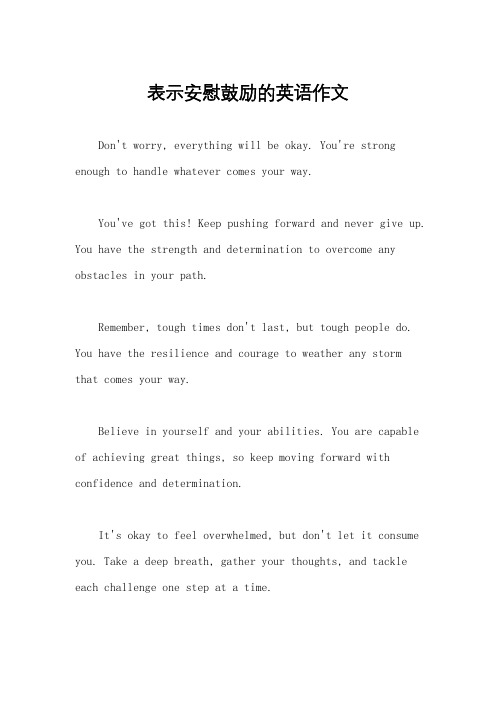 表示安慰鼓励的英语作文

Don't worry, everything will be okay. You're strong enough to handle whatever comes your way.

You've got this! Keep pushing forward and never give up. You have the strength and determination to overcome any obstacles in your path.

Remember, tough times don't last, but tough people do. You have the resilience and courage to weather any storm that comes your way.

Believe in yourself and your abilities. You are capable of achieving great things, so keep moving forward with confidence and determination.

It's okay to feel overwhelmed, but don't let it consume you. Take a deep breath, gather your thoughts, and tackle each challenge one step at a time.